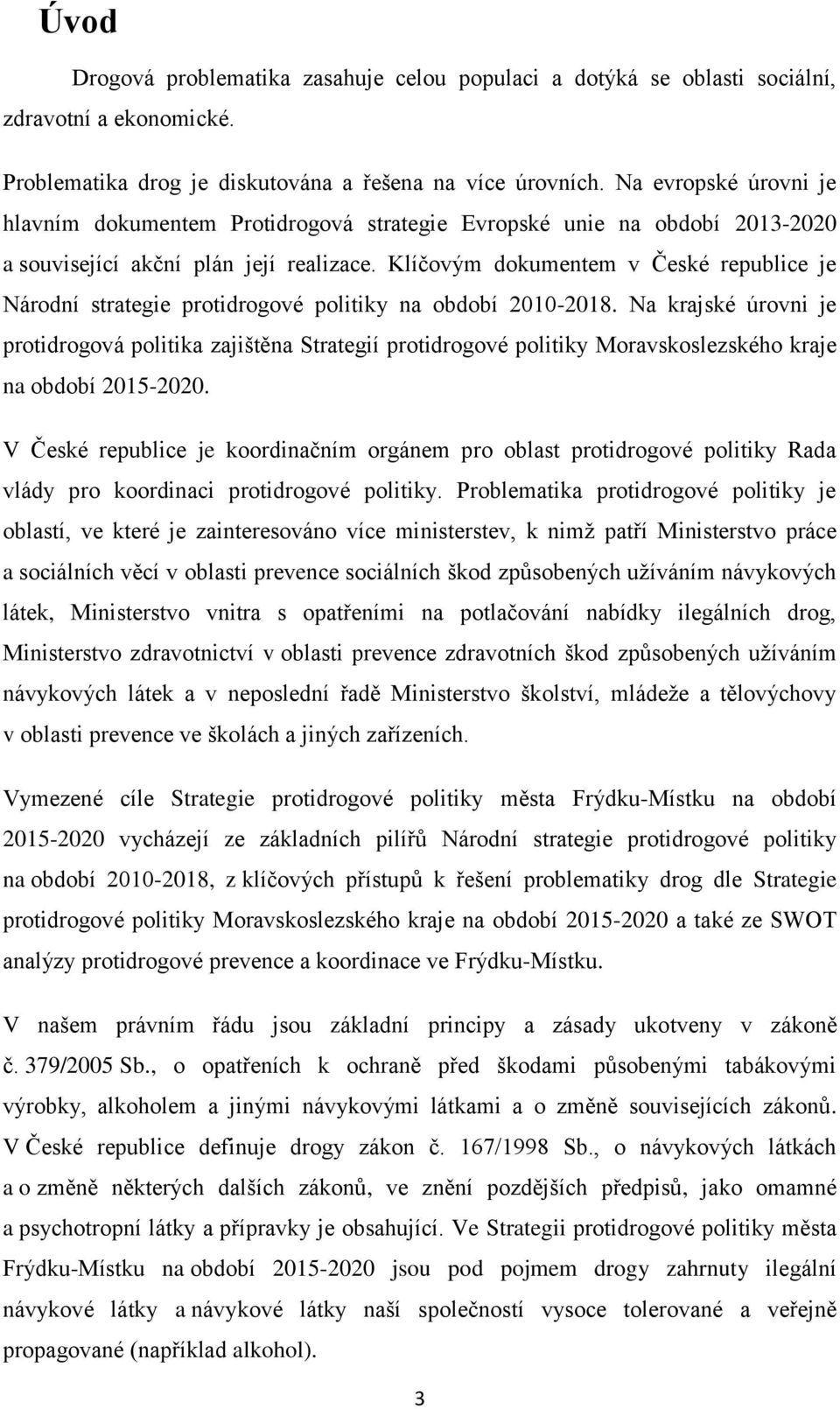 Úvod

Drogová problematika zasahuje celou populaci a dotýká se oblasti sociální, zdravotní a ekonomické.

Problematika drog je diskutována a řešena na více úrovních. Na evropské úrovni je hlavním dokumentem Protidrogová strategie Evropské unie na období 2013-2020 a související akční plán její realizace. Klíčovým dokumentem v České republice je Národní strategie protidrogové politiky na období 2010-2018. Na krajské úrovni je protidrogová politika zajištěna Strategií protidrogové politiky Moravskoslezského kraje na období 2015-2020.

V České republice je koordinačním orgánem pro oblast protidrogové politiky Rada vlády pro koordinaci protidrogové politiky. Problematika protidrogové politiky je oblastí, ve které je zainteresováno více ministerstev, k nimž patří Ministerstvo práce a sociálních věcí v oblasti prevence sociálních škod způsobených užíváním návykových látek, Ministerstvo vnitra s opatřeními na potlačování nabídky ilegálních drog, Ministerstvo zdravotnictví v oblasti prevence zdravotních škod způsobených užíváním návykových látek a v neposlední řadě Ministerstvo školství, mládeže a tělovýchovy v oblasti prevence ve školách a jiných zařízeních.

Vymezené cíle Strategie protidrogové politiky města Frýdku-Místku na období 2015-2020 vycházejí ze základních pilířů Národní strategie protidrogové politiky na období 2010-2018, z klíčových přístupů k řešení problematiky drog dle Strategie protidrogové politiky Moravskoslezského kraje na období 2015-2020 a také ze SWOT analýzy protidrogové prevence a koordinace ve Frýdku-Místku.

V našem právním řádu jsou základní principy a zásady ukotveny v zákoně č. 379/2005 Sb., o opatřeních k ochraně před škodami působenými tabákovými výrobky, alkoholem a jinými návykovými látkami a o změně souvisejících zákonů. V České republice definuje drogy zákon č. 167/1998 Sb., o návykových látkách a o změně některých dalších zákonů, ve znění pozdějších předpisů, jako omamné a psychotropní látky a přípravky je obsahující. Ve Strategii protidrogové politiky města Frýdku-Místku na období 2015-2020 jsou pod pojmem drogy zahrnuty ilegální návykové látky a návykové látky naší společností vysoce tolerované a veřejně propagované (například alkohol).

3